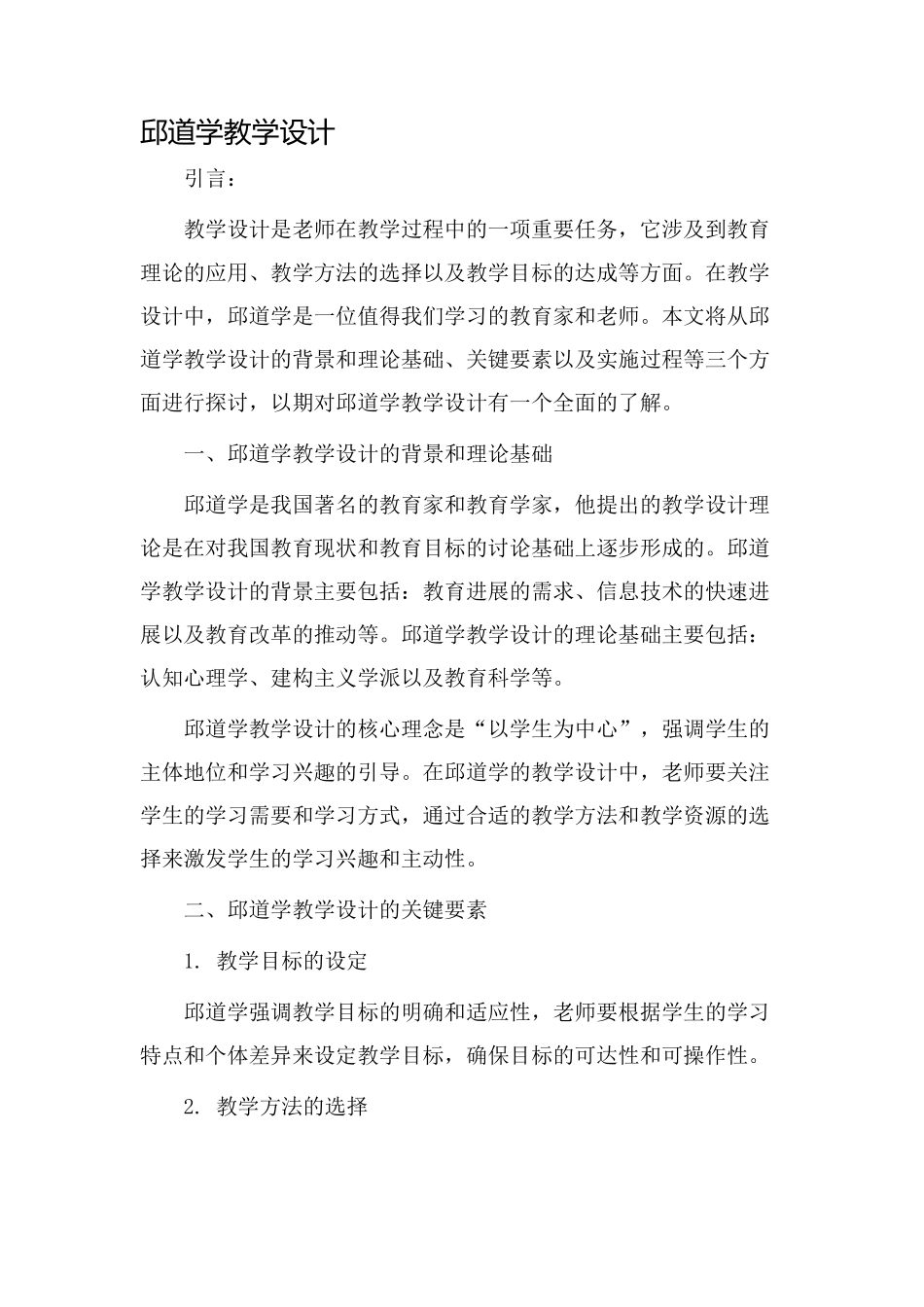 邱道学教学设计

引言：

教学设计是老师在教学过程中的一项重要任务，它涉及到教育理论的应用、教学方法的选择以及教学目标的达成等方面。在教学设计中，邱道学是一位值得我们学习的教育家和老师。本文将从邱道学教学设计的背景和理论基础、关键要素以及实施过程等三个方面进行探讨，以期对邱道学教学设计有一个全面的了解。

一、邱道学教学设计的背景和理论基础

邱道学是我国著名的教育家和教育学家，他提出的教学设计理论是在对我国教育现状和教育目标的讨论基础上逐步形成的。邱道学教学设计的背景主要包括：教育进展的需求、信息技术的快速进展以及教育改革的推动等。邱道学教学设计的理论基础主要包括：认知心理学、建构主义学派以及教育科学等。

邱道学教学设计的核心理念是“以学生为中心”，强调学生的主体地位和学习兴趣的引导。在邱道学的教学设计中，老师要关注学生的学习需要和学习方式，通过合适的教学方法和教学资源的选择来激发学生的学习兴趣和主动性。

二、邱道学教学设计的关键要素

1. 教学目标的设定

邱道学强调教学目标的明确和适应性，老师要根据学生的学习特点和个体差异来设定教学目标，确保目标的可达性和可操作性。

2. 教学方法的选择